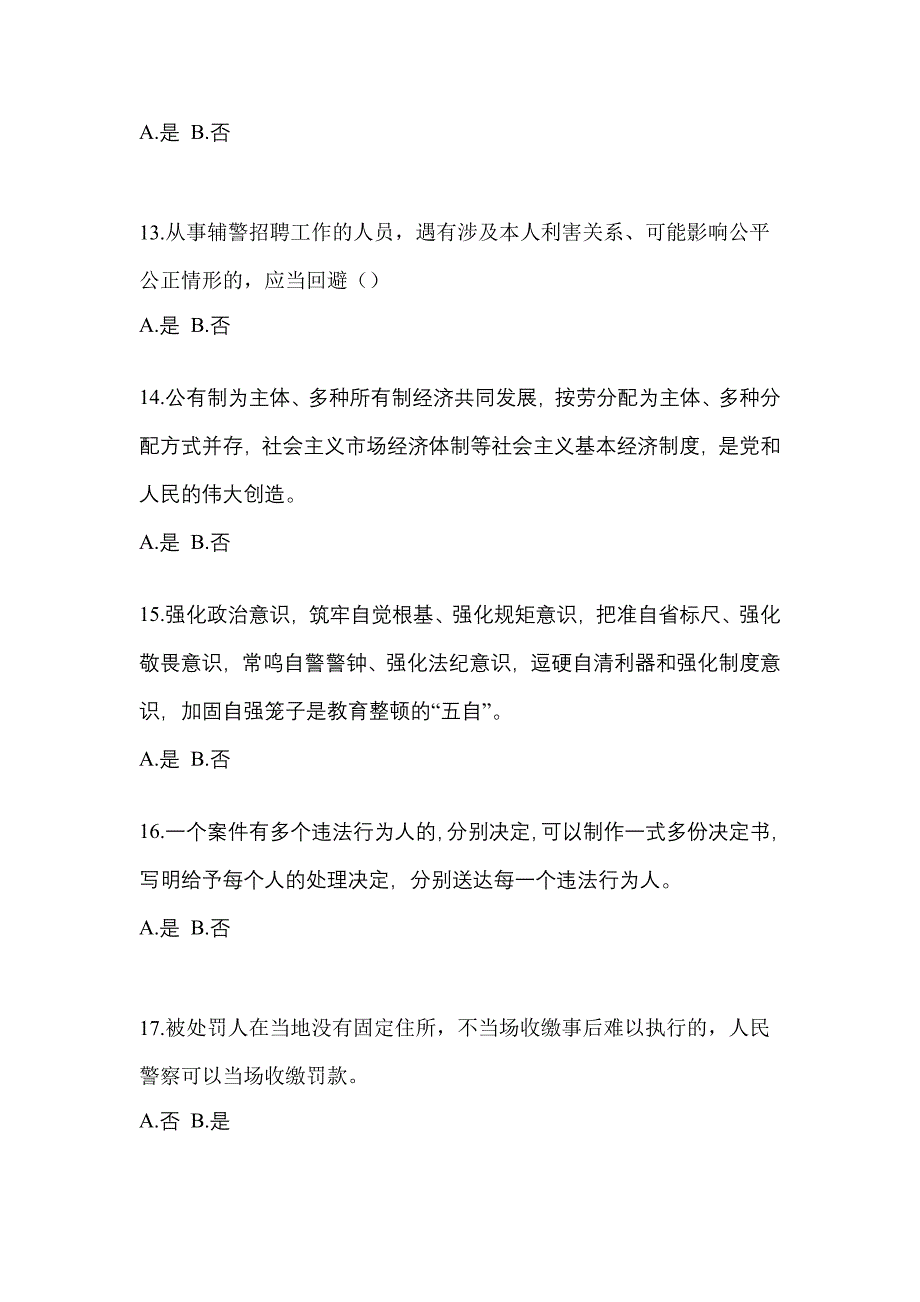 A.是 B.否

13.从事辅警招聘工作的人员，遇有涉及本人利害关系、可能影响公平公正情形的，应当回避（）

A.是 B.否

14.公有制为主体、多种所有制经济共同发展，按劳分配为主体、多种分配方式并存，社会主义市场经济体制等社会主义基本经济制度，是党和人民的伟大创造。

A.是 B.否

15.强化政治意识，筑牢自觉根基、强化规矩意识，把准自省标尺、强化敬畏意识，常鸣自警警钟、强化法纪意识，逗硬自清利器和强化制度意识，加固自强笼子是教育整顿的“五自”。

A.是 B.否

16.一个案件有多个违法行为人的,分别决定,可以制作一式多份决定书，写明给予每个人的处理决定，分别送达每一个违法行为人。

A.是 B.否

17.被处罚人在当地没有固定住所，不当场收缴事后难以执行的，人民警察可以当场收缴罚款。

A.否 B.是